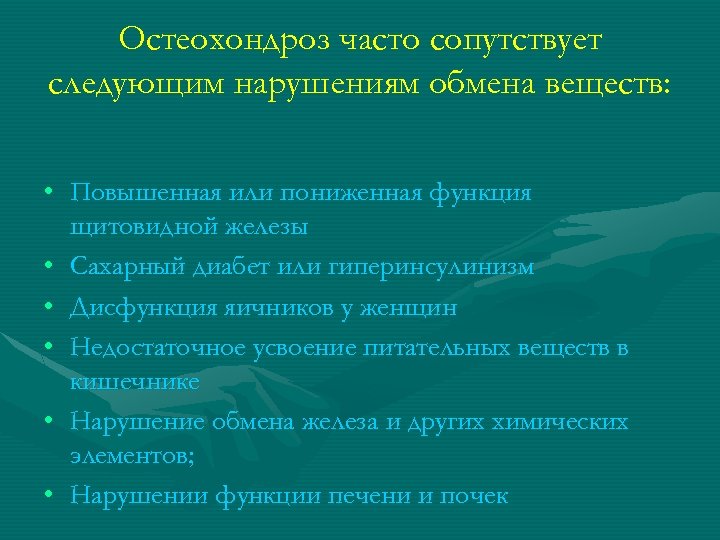 Остеохондроз часто сопутствует следующим нарушениям обмена веществ:

• Повышенная или пониженная функция щитовидной железы
• Сахарный диабет или гиперинсулинизм
• Дисфункция яичников у женщин
• Недостаточное усвоение питательных веществ в кишечнике
• Нарушение обмена железа и других химических элементов;
• Нарушении функции печени и почек